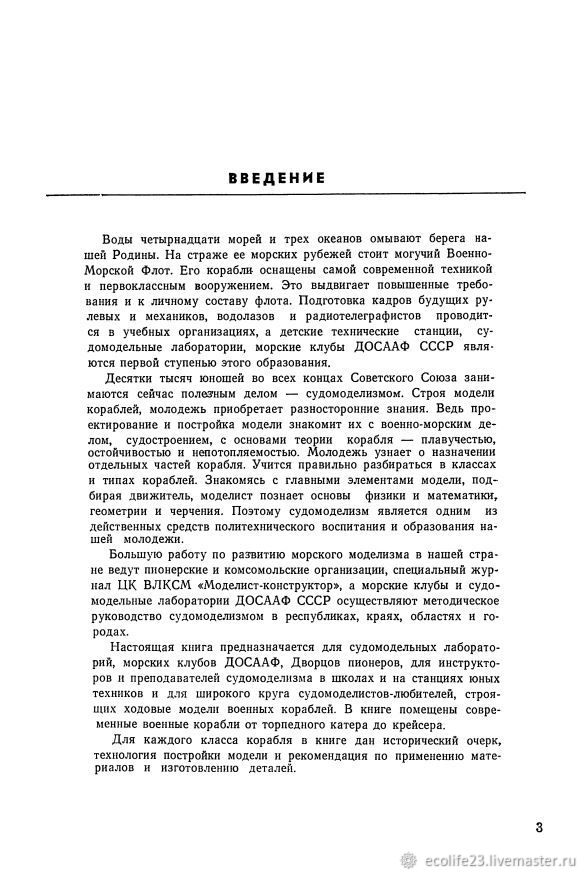 ВВЕДЕНИЕ

Воды четырнадцати морей и трех океанов омывают берега нашей Родины. На страже ее морских рубежей стоит могучий Военно-Морской Флот. Его корабли оснащены самой современной техникой и первоклассным вооружением. Это выдвигает повышенные требования и к личному составу флота. Подготовка кадров будущих рулевых и механиков, водолазов и радиотелеграфистов проводится в учебных организациях, а детские технические станции, судомодельные лаборатории, морские клубы ДОСААФ СССР являются первой ступенью этого образования.

Десятки тысяч юношей во всех концах Советского Союза занимаются сейчас полезным делом — судомоделизмом. Строя модели кораблей, молодежь приобретает разносторонние знания. Ведь проектирование и постройка модели знакомит их с военно-морским делом, судостроением, с основами теории корабля — плавучестью, остойчивостью и непотопляемостью. Молодежь узнает о назначении отдельных частей корабля. Учится правильно разбираться в классах и типах кораблей. Знакомясь с главными элементами модели, подбирая движитель, моделист познает основы физики и математики, геометрии и черчения. Поэтому судомоделизм является одним из действенных средств политехнического воспитания и образования нашей молодежи.

Большую работу по развитию морского моделизма в нашей стране ведут пионерские и комсомольские организации, специальный журнал ЦК ВЛКСМ «Моделист-конструктор», а морские клубы и судомодельные лаборатории ДОСААФ СССР осуществляют методическое руководство судомоделизмом в республиках, краях, областях и городах.

Настоящая книга предназначается для судомодельных лабораторий, морских клубов ДОСААФ, Дворцов пионеров, для инструкторов и преподавателей судомоделизма в школах и на станциях юных техников и для широкого круга судомоделистов-любителей, строящих ходовые модели военных кораблей. В книге помещены современные военные корабли от торпедного катера до крейсера.

Для каждого класса корабля в книге дан исторический очерк, технология постройки модели и рекомендация по применению материалов и изготовлению деталей.

3

ecolife23.livemaster.ru